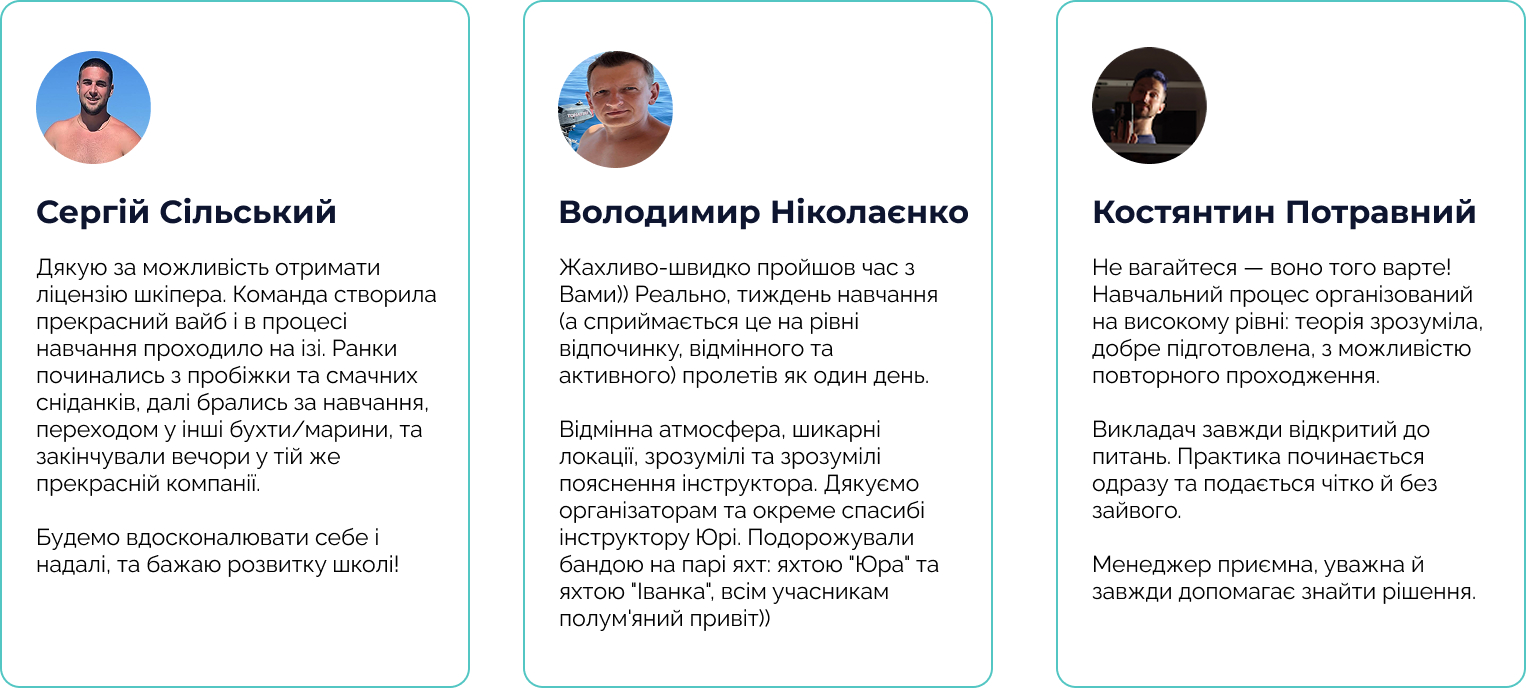 Сергій Сільський

Дякую за можливість отримати ліцензію шкіпера. Команда створила прекрасний вайб і в процесі навчання проходило на ізі. Ранки починались з пробіжки та смачних сніданків, далі брались за навчання, переходом у інші бухти/марини, та закінчували вечори у тій же прекрасній компанії.

Будемо вдосконалювати себе і надалі, та бажаю розвитку школі!

Володимир Ніколаєнко

Жахливо-швидко пройшов час з Вами)) Реально, тиждень навчання (а сприймається це на рівні відпочинку, відмінного та активного) пролетів як один день.

Відмінна атмосфера, шикарні локації, зрозумілі та зрозумілі пояснення інструктора. Дякуємо організаторам та окреме спасибі інструктору Юрі. Подорожували бандою на парі яхт: яхтою "Юра" та яхтою "Іванка", всім учасникам полум'яний привіт))

Костянтин Потравний

Не вагайтеся — воно того варте! Навчальний процес організований на високому рівні: теорія зрозуміла, добре підготовлена, з можливістю повторного проходження.

Викладач завжди відкритий до питань. Практика починається одразу та подається чітко й без зайвого.

Менеджер приємна, уважна й завжди допомагає знайти рішення.